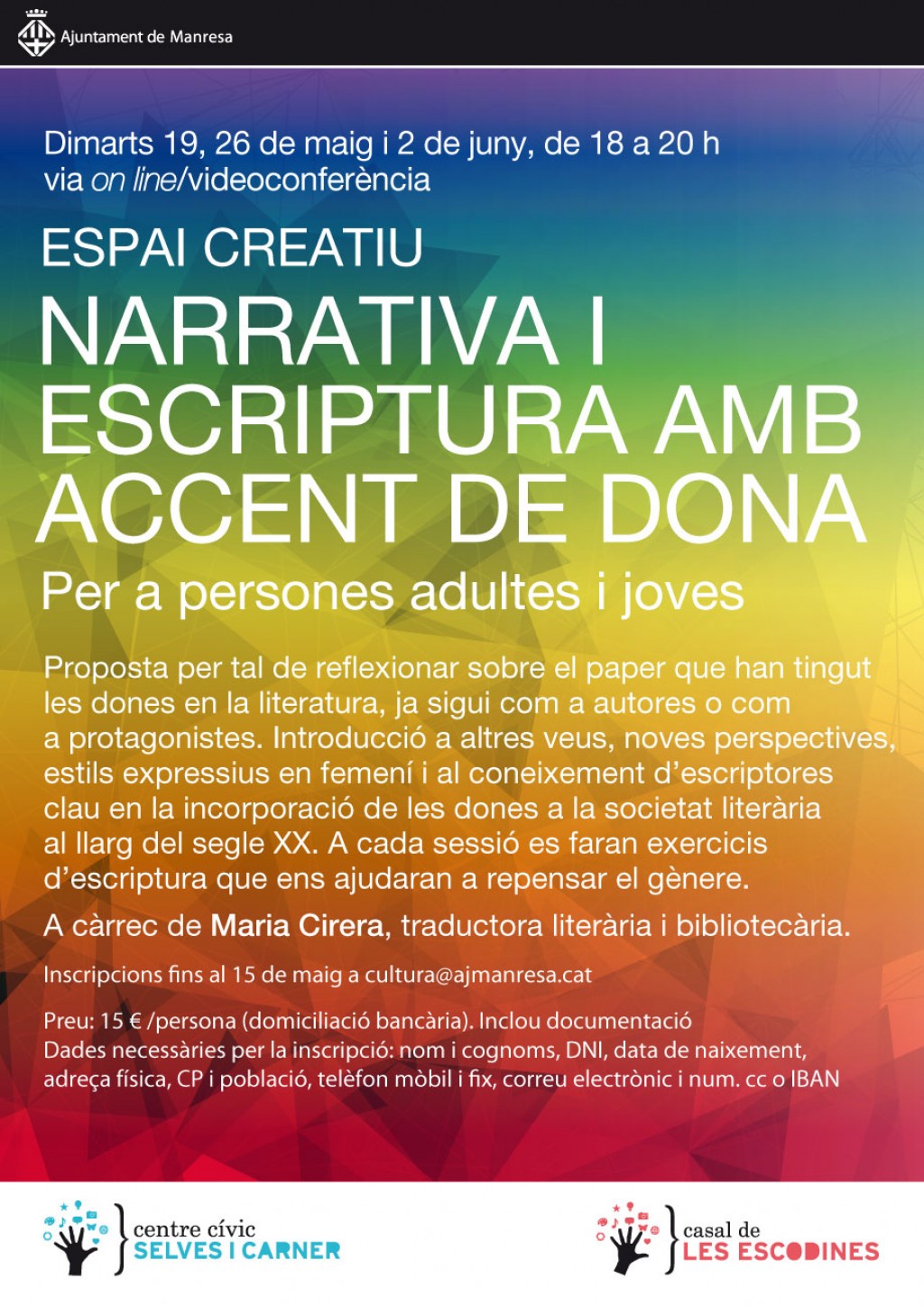 Ajuntament de Manresa

Dimarts 19, 26 de maig i 2 de juny, de 18 a 20 h
via on line/videoconferència

ESPAI CREATIU

NARRATIVA I ESCRIPTURA AMB ACCENT DE DONA

Per a persones adultes i joves

Proposta per tal de reflexionar sobre el paper que han tingut les dones en la literatura, ja sigui com a autores o com a protagonistes. Introducció a altres veus, noves perspectives, estils expressius en femení i al coneixement d'escriptores clau en la incorporació de les dones a la societat literària al llarg del segle XX. A cada sessió es faran exercicis d'escriptura que ens ajudaran a repensar el gènere.

A càrrec de Maria Cirera, traductora literària i bibliotecària.

Inscripcions fins al 15 de maig a cultura@ajmanresa.cat

Preu: 15 € /persona (domiciliació bancària). Inclou documentació
Dades necessàries per la inscripció: nom i cognoms, DNI, data de naixement, adreça física, CP i població, telèfon mòbil i fix, correu electrònic i num. cc o IBAN

centre cívic
SELVES I CARNER

casal de
LES ESCODINES